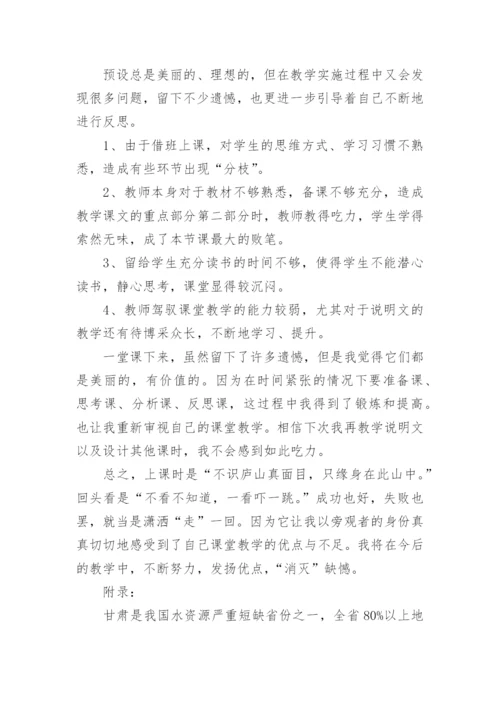 预设总是美丽的、理想的，但在教学实施过程中又会发现很多问题，留下不少遗憾，也更进一步引导着自己不断地进行反思。

1、由于借班上课，对学生的思维方式、学习习惯不熟悉，造成有些环节出现“分枝”。

2、教师本身对于教材不够熟悉，备课不够充分，造成教学课文的重点部分第二部分时，教师教得吃力，学生学得索然无味，成了本节课最大的败笔。

3、留给学生充分读书的时间不够，使得学生不能潜心读书，静心思考，课堂显得较沉闷。

4、教师驾驭课堂教学的能力较弱，尤其对于说明文的教学还有待博采众长，不断地学习、提升。

一堂课下来，虽然留下了许多遗憾，但是我觉得它们都是美丽的，有价值的。因为在时间紧张的情况下要准备课、思考课、分析课、反思课，这过程中我得到了锻炼和提高。也让我重新审视自己的课堂教学。相信下次我再教学说明文以及设计其他课时，我不会感到如此吃力。

总之，上课时是“不识庐山真面目，只缘身在此山中。”回头看是“不看不知道，一看吓一跳。”成功也好，失败也罢，就当是潇洒“走”一回。因为它让我以旁观者的身份真真切切地感受到了自己课堂教学的优点与不足。我将在今后的教学中，不断努力，发扬优点，“消灭”缺憾。

附录：

甘肃是我国水资源严重短缺省份之一，全省80%以上地